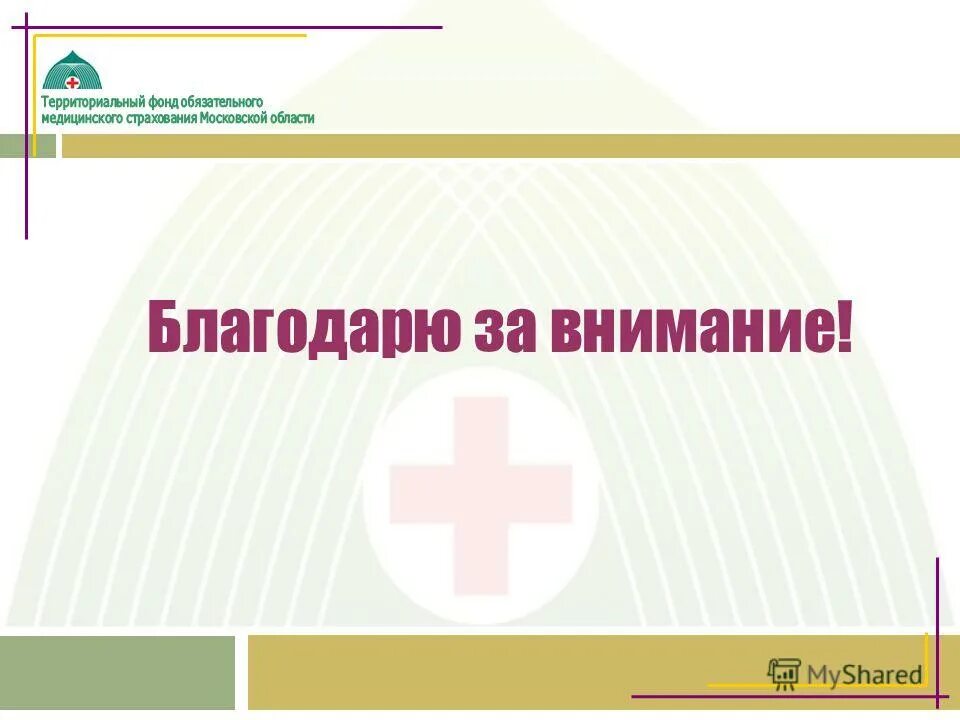 Территориальный фонд обязательного медицинского страхования Московской области

Благодарю за внимание!

MyShared